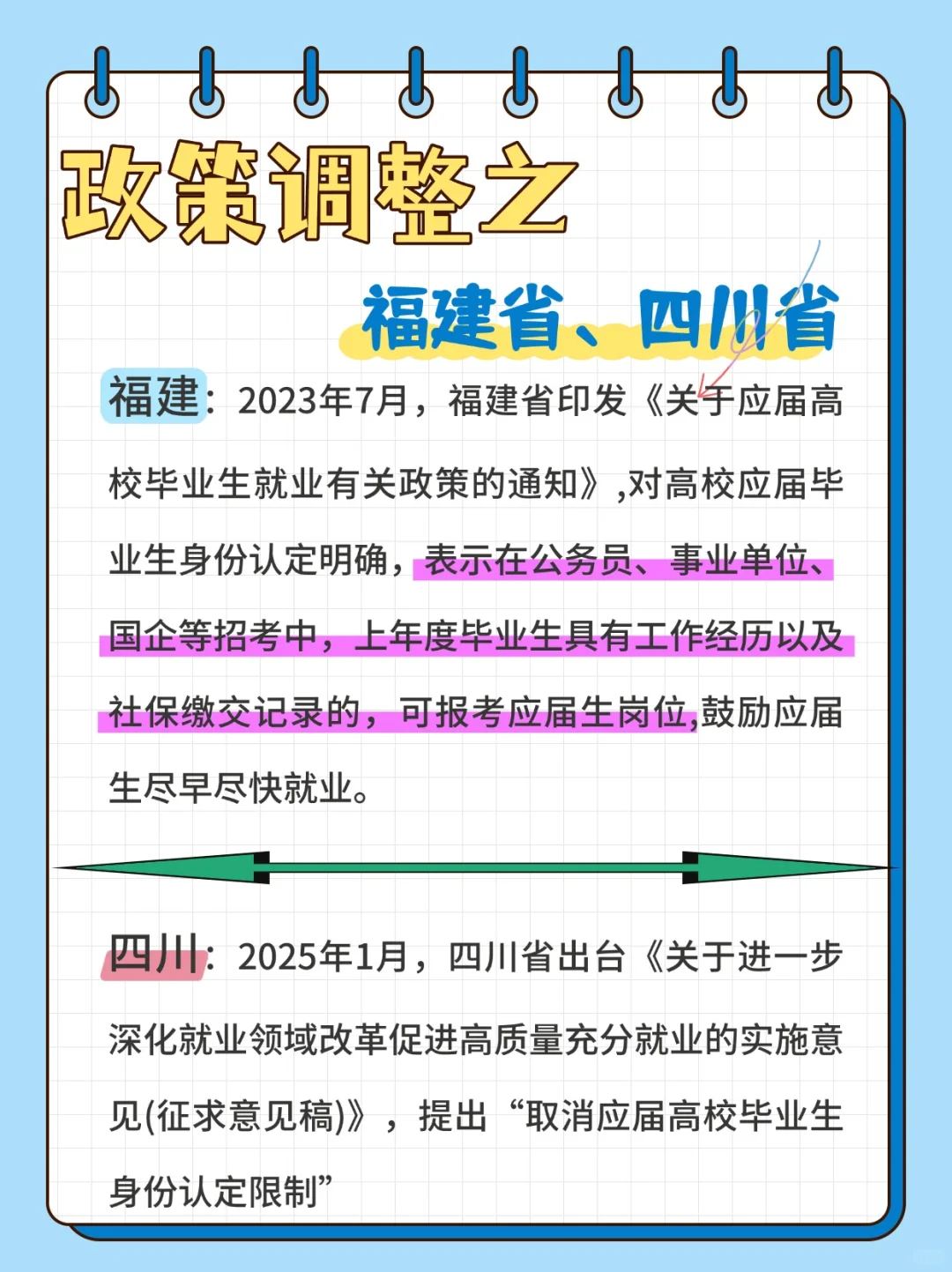 政策调整之

福建省、四川省

福建：2023年7月，福建省印发《关于应届高校毕业生就业有关政策的通知》,对高校应届毕业生身份认定明确，表示在公务员、事业单位、国企等招考中，上年度毕业生具有工作经历以及社保缴交记录的，可报考应届生岗位,鼓励应届生尽早尽快就业。

四川：2025年1月，四川省出台《关于进一步深化就业领域改革促进高质量充分就业的实施意见(征求意见稿)》，提出“取消应届高校毕业生身份认定限制”